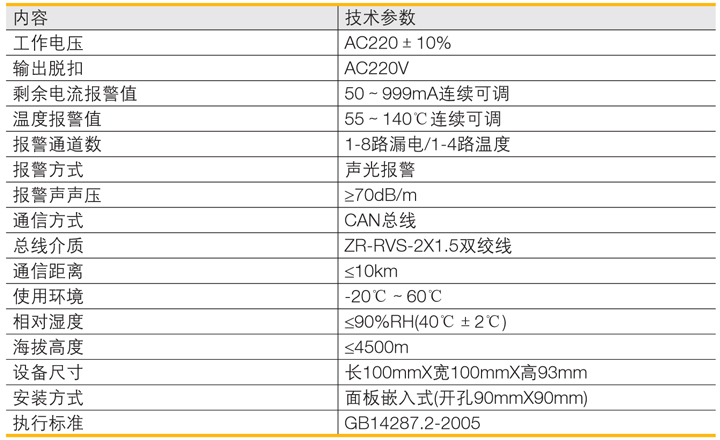 | 内容 | 技术参数 |
|---|---|
| 工作电压 | AC220 ± 10% |
| 输出脱扣 | AC220V |
| 剩余电流报警值 | 50 ~ 999mA连续可调 |
| 温度报警值 | 55 ~ 140℃连续可调 |
| 报警通道数 | 1-8路漏电/1-4路温度 |
| 报警方式 | 声光报警 |
| 报警声声压 | ≥70dB/m |
| 通信方式 | CAN总线 |
| 总线介质 | ZR-RVS-2X1.5双绞线 |
| 通信距离 | ≤10km |
| 使用环境 | -20℃ ~ 60℃ |
| 相对湿度 | ≤90%RH(40℃ ± 2℃) |
| 海拔高度 | ≤4500m |
| 设备尺寸 | 长100mmX宽100mmX高93mm |
| 安装方式 | 面板嵌入式(开孔90mmX90mm) |
| 执行标准 | GB14287.2-2005 |